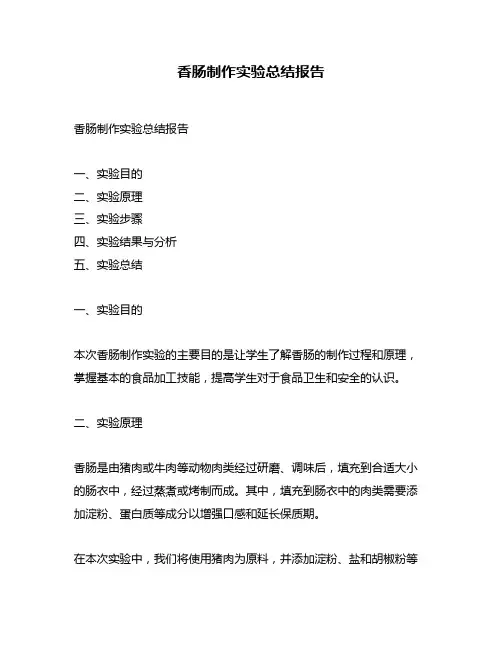 香肠制作实验总结报告

香肠制作实验总结报告

一、实验目的
二、实验原理
三、实验步骤
四、实验结果与分析
五、实验总结

一、实验目的

本次香肠制作实验的主要目的是让学生了解香肠的制作过程和原理，掌握基本的食品加工技能，提高学生对于食品卫生和安全的认识。

二、实验原理

香肠是由猪肉或牛肉等动物肉类经过研磨、调味后，填充到合适大小的肠衣中，经过蒸煮或烤制而成。其中，填充到肠衣中的肉类需要添加淀粉、蛋白质等成分以增强口感和延长保质期。

在本次实验中，我们将使用猪肉为原料，并添加淀粉、盐和胡椒粉等